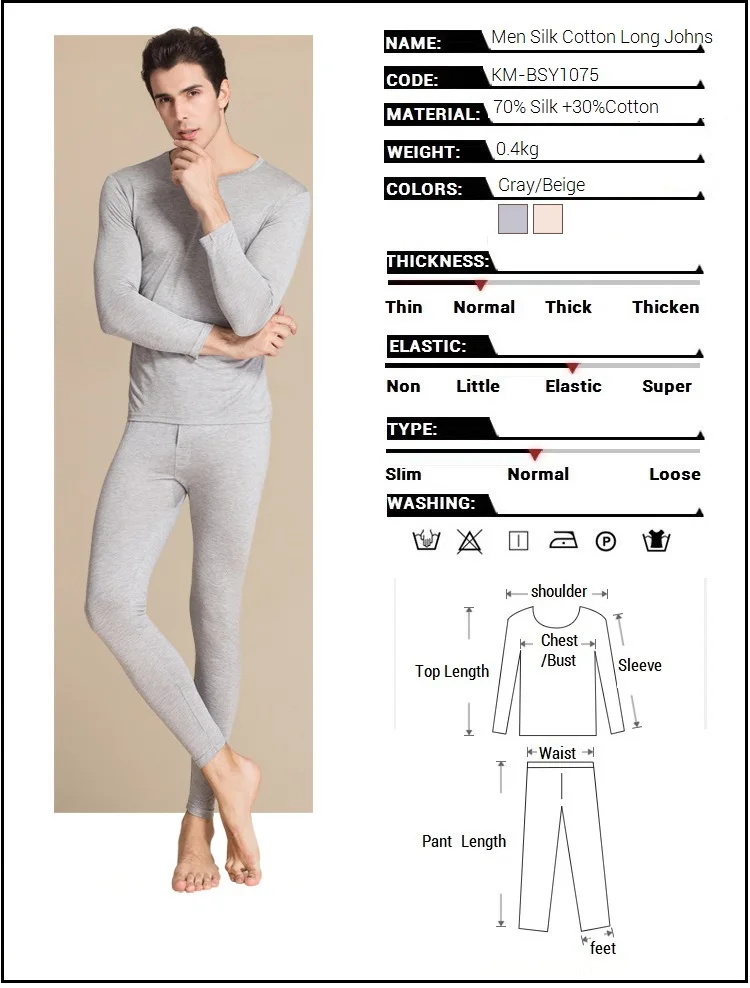 NAME: Men Silk Cotton Long Johns

CODE: KM-BSY1075

MATERIAL: 70% Silk +30%Cotton

WEIGHT: 0.4kg

COLORS: Cray/Beige

THICKNESS:

Thin Normal Thick Thicken

ELASTIC:

Non Little Elastic Super

TYPE:

Slim Normal Loose

WASHING:

P

shoulder

Chest /Bust

Top Length

Sleeve

Waist

Pant Length

feet